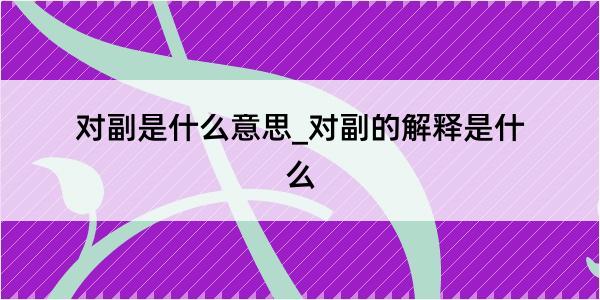 对副是什么意思_对副的解释是什么